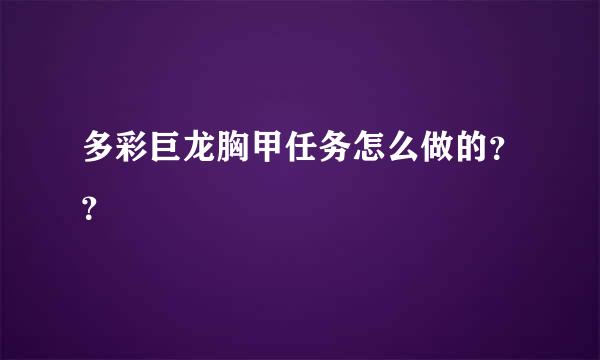 多彩巨龙胸甲任务怎么做的??